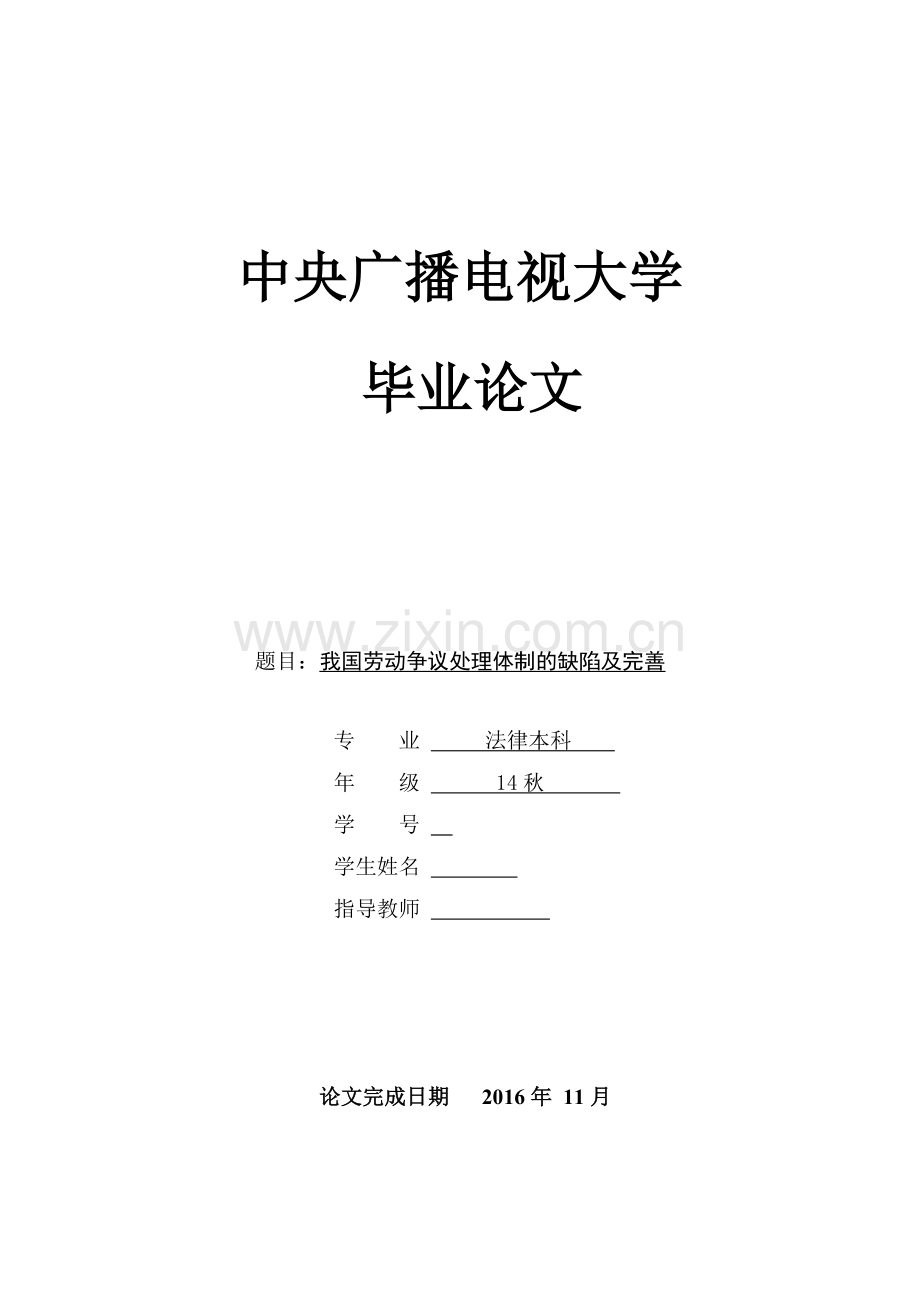 中央广播电视大学

毕业论文

www.zixin.com.cn

题目：我国劳动争议处理体制的缺陷及完善

专　　业 法律本科

年　　级 14 秋

学　　号

学生姓名

指导教师

论文完成日期　2016 年 11 月